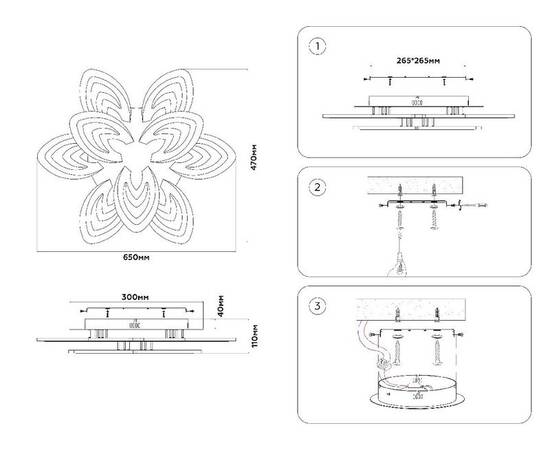 470мм
650мм
300мм
40мм
110мм
1
265*265мм
2
3